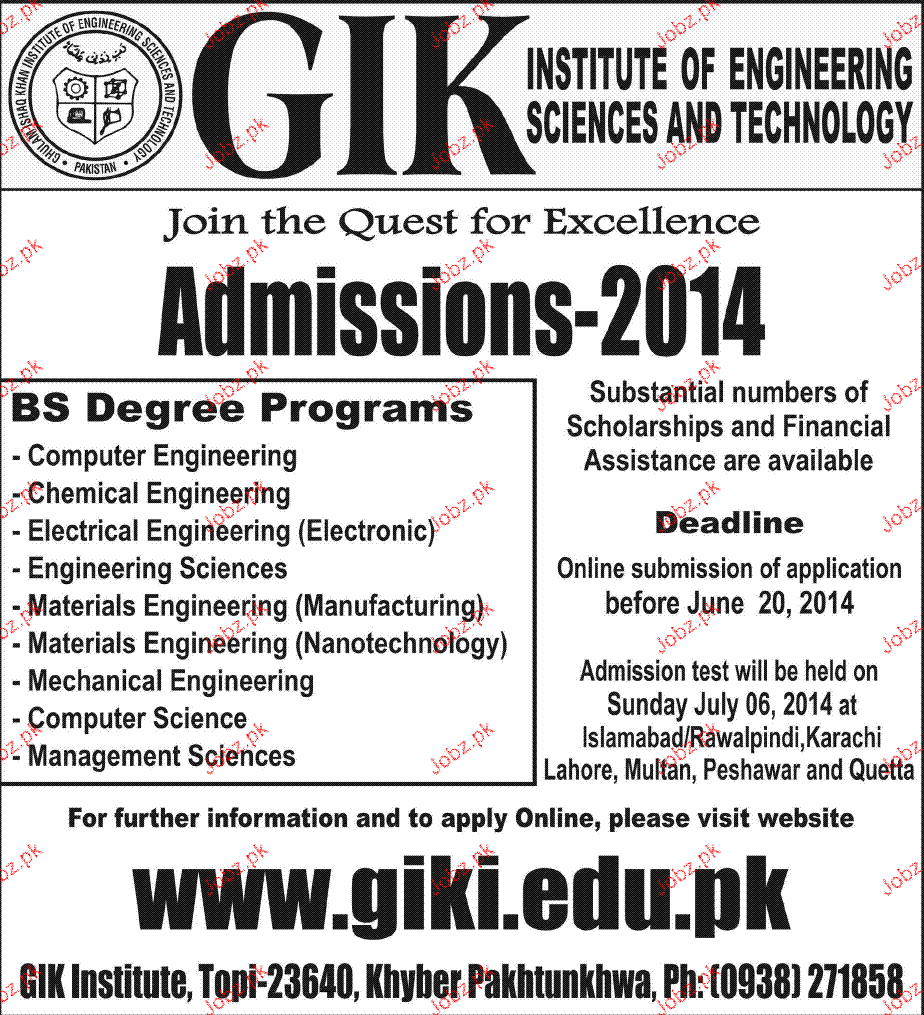 GHULAM ISHAQ KHAN INSTITUTE OF ENGINEERING SCIENCES AND TECHNOLOGY
PAKISTAN

GIK INSTITUTE OF ENGINEERING SCIENCES AND TECHNOLOGY

Join the Quest for Excellence

Admissions-2014

BS Degree Programs
- Computer Engineering
- Chemical Engineering
- Electrical Engineering (Electronic)
- Engineering Sciences
- Materials Engineering (Manufacturing)
- Materials Engineering (Nanotechnology)
- Mechanical Engineering
- Computer Science
- Management Sciences

Substantial numbers of Scholarships and Financial Assistance are available

Deadline
Online submission of application before June 20, 2014

Admission test will be held on Sunday July 06, 2014 at Islamabad/Rawalpindi,Karachi Lahore, Multan, Peshawar and Quetta

For further information and to apply Online, please visit website

www.giki.edu.pk

GIK Institute, Topi-23640, Khyber Pakhtunkhwa, Ph: (0938) 271858

Jobz.pk